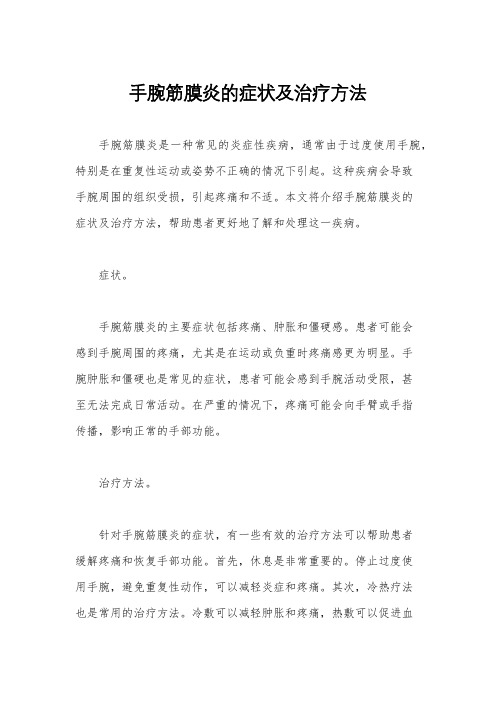 手腕筋膜炎的症状及治疗方法

手腕筋膜炎是一种常见的炎症性疾病，通常由于过度使用手腕，特别是在重复性运动或姿势不正确的情况下引起。这种疾病会导致手腕周围的组织受损，引起疼痛和不适。本文将介绍手腕筋膜炎的症状及治疗方法，帮助患者更好地了解和处理这一疾病。

症状。

手腕筋膜炎的主要症状包括疼痛、肿胀和僵硬感。患者可能会感到手腕周围的疼痛，尤其是在运动或负重时疼痛感更为明显。手腕肿胀和僵硬也是常见的症状，患者可能会感到手腕活动受限，甚至无法完成日常活动。在严重的情况下，疼痛可能会向手臂或手指传播，影响正常的手部功能。

治疗方法。

针对手腕筋膜炎的症状，有一些有效的治疗方法可以帮助患者缓解疼痛和恢复手部功能。首先，休息是非常重要的。停止过度使用手腕，避免重复性动作，可以减轻炎症和疼痛。其次，冷热疗法也是常用的治疗方法。冷敷可以减轻肿胀和疼痛，热敷可以促进血